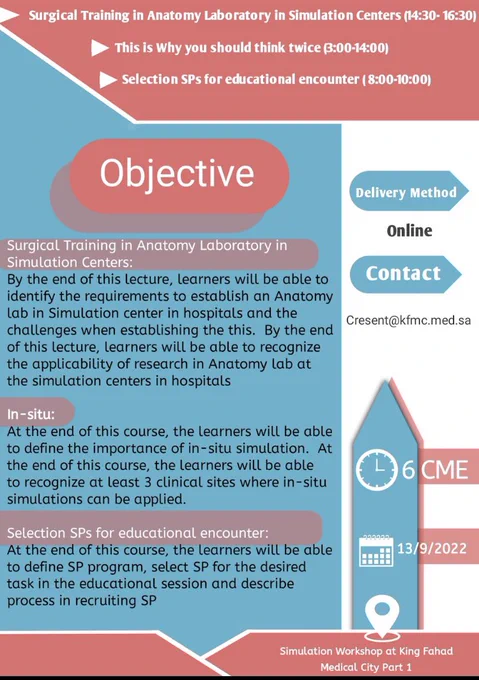 Surgical Training in Anatomy Laboratory in Simulation Centers (14:30- 16:30)

This is Why you should think twice (3:00-14:00)

Selection SPs for educational encounter ( 8:00-10:00)

Objective

Surgical Training in Anatomy Laboratory in Simulation Centers:
By the end of this lecture, learners will be able to identify the requirements to establish an Anatomy lab in Simulation center in hospitals and the challenges when establishing the this. By the end of this lecture, learners will be able to recognize the applicability of research in Anatomy lab at the simulation centers in hospitals

In-situ:
At the end of this course, the learners will be able to define the importance of in-situ simulation. At the end of this course, the learners will be able to recognize at least 3 clinical sites where in-situ simulations can be applied.

Selection SPs for educational encounter:
At the end of this course, the learners will be able to define SP program, select SP for the desired task in the educational session and describe process in recruiting SP

Delivery Method

Online

Contact

Cresent@kfmc.med.sa

6 CME

13/9/2022

Simulation Workshop at King Fahad Medical City Part 1